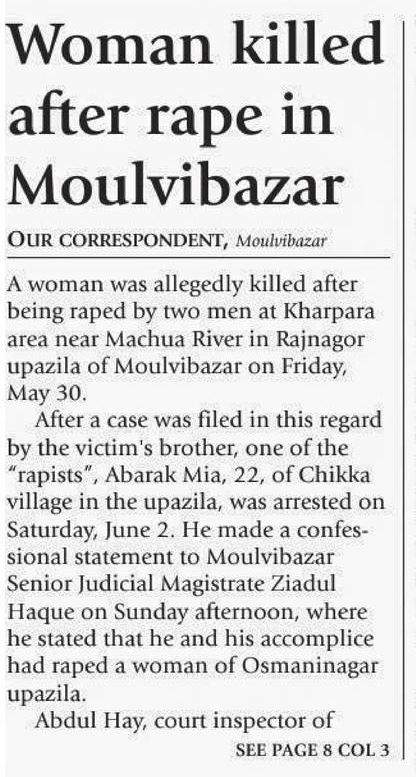 Woman killed after rape in Moulvibazar

OUR CORRESPONDENT, Moulvibazar

A woman was allegedly killed after being raped by two men at Kharpara area near Machua River in Rajnagor upazila of Moulvibazar on Friday, May 30.

After a case was filed in this regard by the victim's brother, one of the "rapists", Abarak Mia, 22, of Chikka village in the upazila, was arrested on Saturday, June 2. He made a confessional statement to Moulvibazar Senior Judicial Magistrate Ziadul Haque on Sunday afternoon, where he stated that he and his accomplice had raped a woman of Osmaninagar upazila.

Abdul Hay, court inspector of

SEE PAGE 8 COL 3